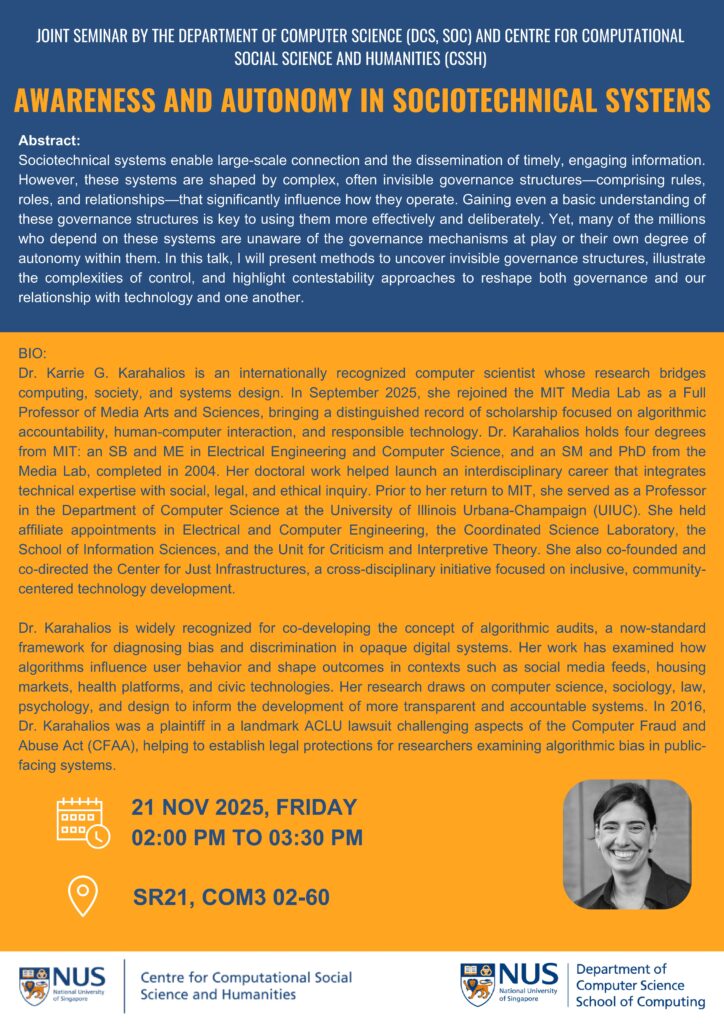 JOINT SEMINAR BY THE DEPARTMENT OF COMPUTER SCIENCE (DCS, SOC) AND CENTRE FOR COMPUTATIONAL SOCIAL SCIENCE AND HUMANITIES (CSSH)

AWARENESS AND AUTONOMY IN SOCIOTECHNICAL SYSTEMS

Abstract:
Sociotechnical systems enable large-scale connection and the dissemination of timely, engaging information. However, these systems are shaped by complex, often invisible governance structures—comprising rules, roles, and relationships—that significantly influence how they operate. Gaining even a basic understanding of these governance structures is key to using them more effectively and deliberately. Yet, many of the millions who depend on these systems are unaware of the governance mechanisms at play or their own degree of autonomy within them. In this talk, I will present methods to uncover invisible governance structures, illustrate the complexities of control, and highlight contestability approaches to reshape both governance and our relationship with technology and one another.

BIO:
Dr. Karrie G. Karahalios is an internationally recognized computer scientist whose research bridges computing, society, and systems design. In September 2025, she rejoined the MIT Media Lab as a Full Professor of Media Arts and Sciences, bringing a distinguished record of scholarship focused on algorithmic accountability, human-computer interaction, and responsible technology. Dr. Karahalios holds four degrees from MIT: an SB and ME in Electrical Engineering and Computer Science, and an SM and PhD from the Media Lab, completed in 2004. Her doctoral work helped launch an interdisciplinary career that integrates technical expertise with social, legal, and ethical inquiry. Prior to her return to MIT, she served as a Professor in the Department of Computer Science at the University of Illinois Urbana-Champaign (UIUC). She held affiliate appointments in Electrical and Computer Engineering, the Coordinated Science Laboratory, the School of Information Sciences, and the Unit for Criticism and Interpretive Theory. She also co-founded and co-directed the Center for Just Infrastructures, a cross-disciplinary initiative focused on inclusive, community-centered technology development.

Dr. Karahalios is widely recognized for co-developing the concept of algorithmic audits, a now-standard framework for diagnosing bias and discrimination in opaque digital systems. Her work has examined how algorithms influence user behavior and shape outcomes in contexts such as social media feeds, housing markets, health platforms, and civic technologies. Her research draws on computer science, sociology, law, psychology, and design to inform the development of more transparent and accountable systems. In 2016, Dr. Karahalios was a plaintiff in a landmark ACLU lawsuit challenging aspects of the Computer Fraud and Abuse Act (CFAA), helping to establish legal protections for researchers examining algorithmic bias in public-facing systems.

21 NOV 2025, FRIDAY
02:00 PM TO 03:30 PM

SR21, COM3 02-60

NUS National University of Singapore
Centre for Computational Social Science and Humanities

NUS National University of Singapore
Department of Computer Science
School of Computing